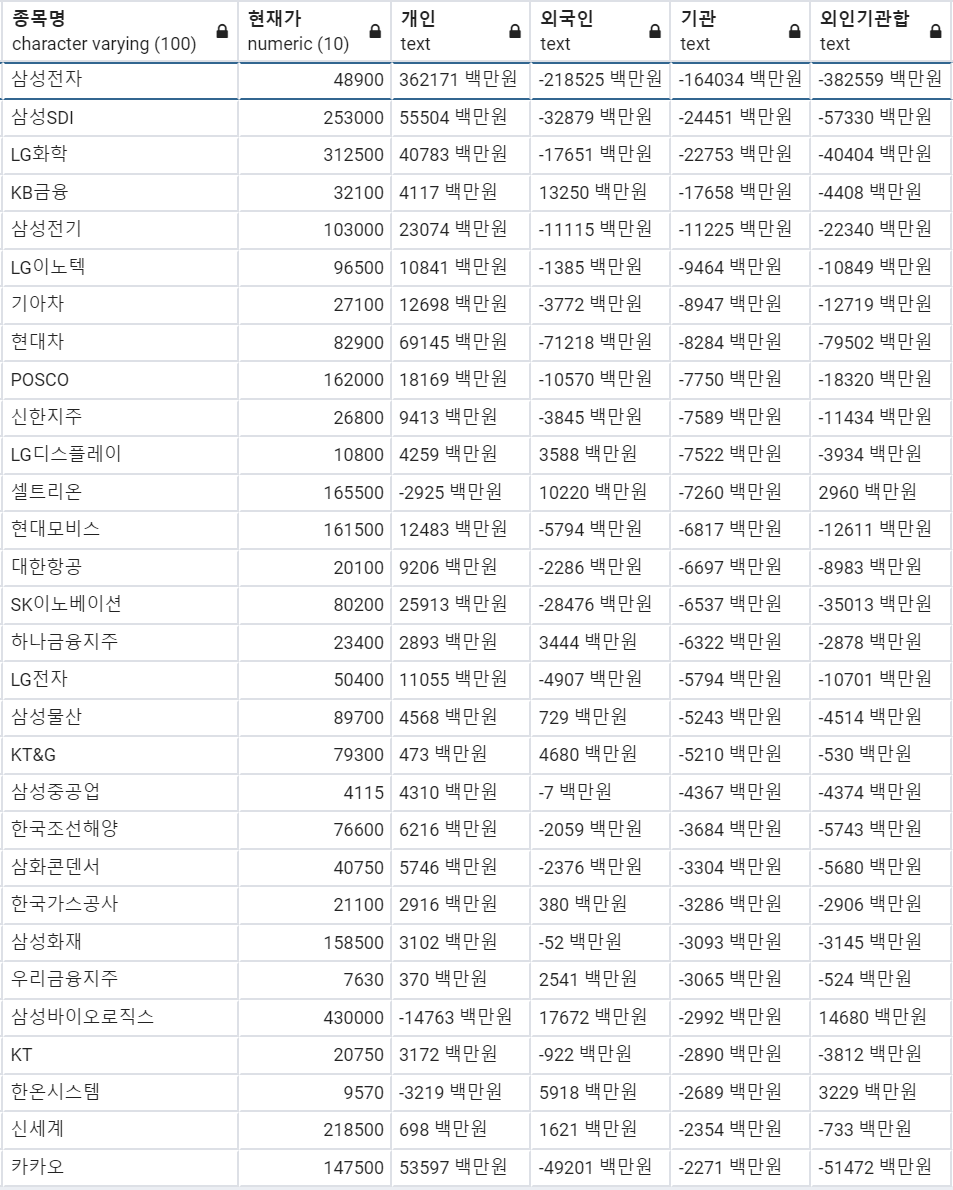 | 종목명 character varying (100) | 현재가 numeric (10) | 개인 text | 외국인 text | 기관 text | 외인기관합 text |
|---|---|---|---|---|---|
| 삼성전자 | 48900 | 362171 백만원 | -218525 백만원 | -164034 백만원 | -382559 백만원 |
| 삼성SDI | 253000 | 55504 백만원 | -32879 백만원 | -24451 백만원 | -57330 백만원 |
| LG화학 | 312500 | 40783 백만원 | -17651 백만원 | -22753 백만원 | -40404 백만원 |
| KB금융 | 32100 | 4117 백만원 | 13250 백만원 | -17658 백만원 | -4408 백만원 |
| 삼성전기 | 103000 | 23074 백만원 | -11115 백만원 | -11225 백만원 | -22340 백만원 |
| LG이노텍 | 96500 | 10841 백만원 | -1385 백만원 | -9464 백만원 | -10849 백만원 |
| 기아차 | 27100 | 12698 백만원 | -3772 백만원 | -8947 백만원 | -12719 백만원 |
| 현대차 | 82900 | 69145 백만원 | -71218 백만원 | -8284 백만원 | -79502 백만원 |
| POSCO | 162000 | 18169 백만원 | -10570 백만원 | -7750 백만원 | -18320 백만원 |
| 신한지주 | 26800 | 9413 백만원 | -3845 백만원 | -7589 백만원 | -11434 백만원 |
| LG디스플레이 | 10800 | 4259 백만원 | 3588 백만원 | -7522 백만원 | -3934 백만원 |
| 셀트리온 | 165500 | -2925 백만원 | 10220 백만원 | -7260 백만원 | 2960 백만원 |
| 현대모비스 | 161500 | 12483 백만원 | -5794 백만원 | -6817 백만원 | -12611 백만원 |
| 대한항공 | 20100 | 9206 백만원 | -2286 백만원 | -6697 백만원 | -8983 백만원 |
| SK이노베이션 | 80200 | 25913 백만원 | -28476 백만원 | -6537 백만원 | -35013 백만원 |
| 하나금융지주 | 23400 | 2893 백만원 | 3444 백만원 | -6322 백만원 | -2878 백만원 |
| LG전자 | 50400 | 11055 백만원 | -4907 백만원 | -5794 백만원 | -10701 백만원 |
| 삼성물산 | 89700 | 4568 백만원 | 729 백만원 | -5243 백만원 | -4514 백만원 |
| KT&G | 79300 | 473 백만원 | 4680 백만원 | -5210 백만원 | -530 백만원 |
| 삼성중공업 | 4115 | 4310 백만원 | -7 백만원 | -4367 백만원 | -4374 백만원 |
| 한국조선해양 | 76600 | 6216 백만원 | -2059 백만원 | -3684 백만원 | -5743 백만원 |
| 삼화콘덴서 | 40750 | 5746 백만원 | -2376 백만원 | -3304 백만원 | -5680 백만원 |
| 한국가스공사 | 21100 | 2916 백만원 | 380 백만원 | -3286 백만원 | -2906 백만원 |
| 삼성화재 | 158500 | 3102 백만원 | -52 백만원 | -3093 백만원 | -3145 백만원 |
| 우리금융지주 | 7630 | 370 백만원 | 2541 백만원 | -3065 백만원 | -524 백만원 |
| 삼성바이오로직스 | 430000 | -14763 백만원 | 17672 백만원 | -2992 백만원 | 14680 백만원 |
| KT | 20750 | 3172 백만원 | -922 백만원 | -2890 백만원 | -3812 백만원 |
| 한온시스템 | 9570 | -3219 백만원 | 5918 백만원 | -2689 백만원 | 3229 백만원 |
| 신세계 | 218500 | 698 백만원 | 1621 백만원 | -2354 백만원 | -733 백만원 |
| 카카오 | 147500 | 53597 백만원 | -49201 백만원 | -2271 백만원 | -51472 백만원 |